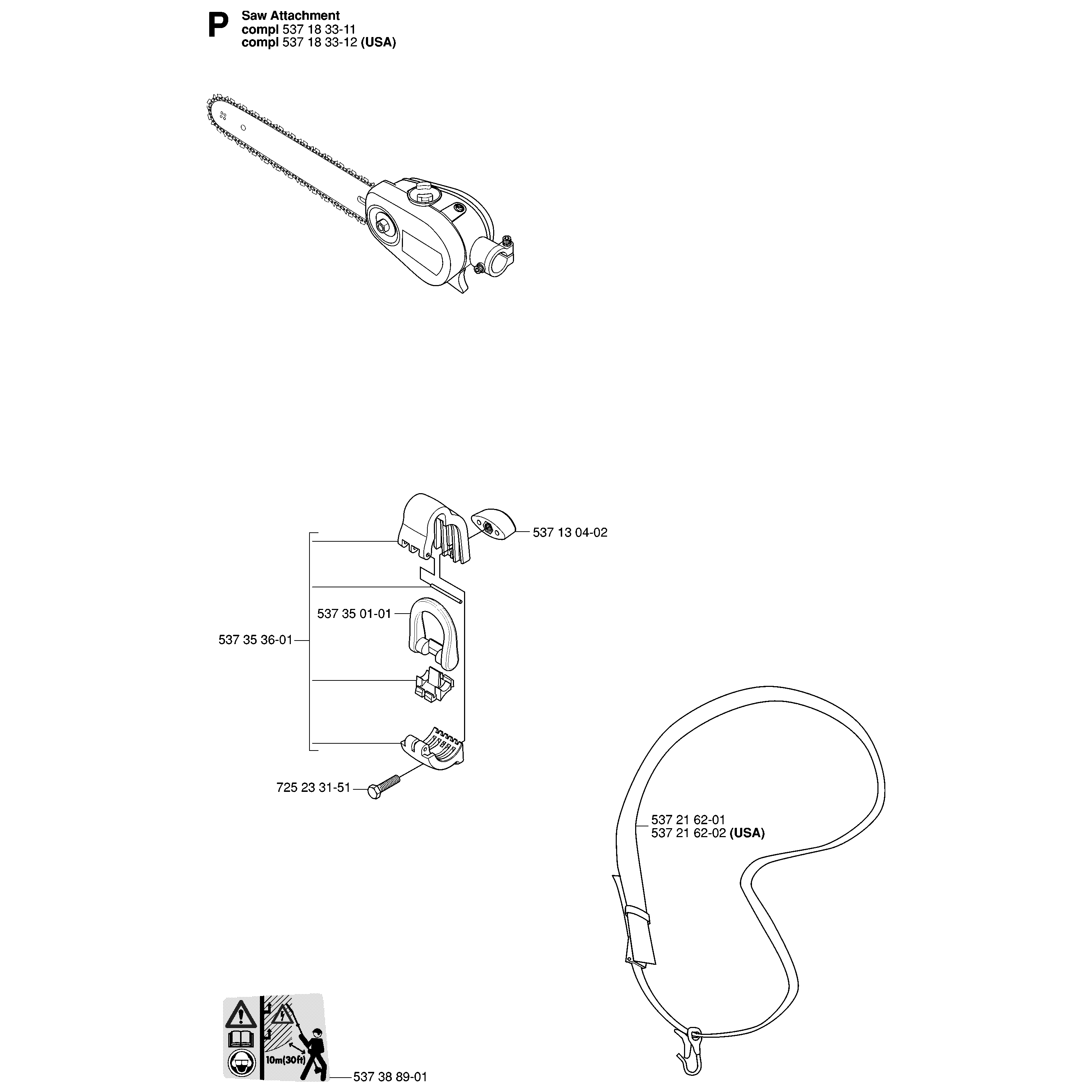 P Saw Attachment
compl 537 18 33-11
compl 537 18 33-12 (USA)

537 13 04-02

537 35 01-01

537 35 36-01

725 23 31-51

537 21 62-01
537 21 62-02 (USA)

10m(30ft)

537 38 89-01